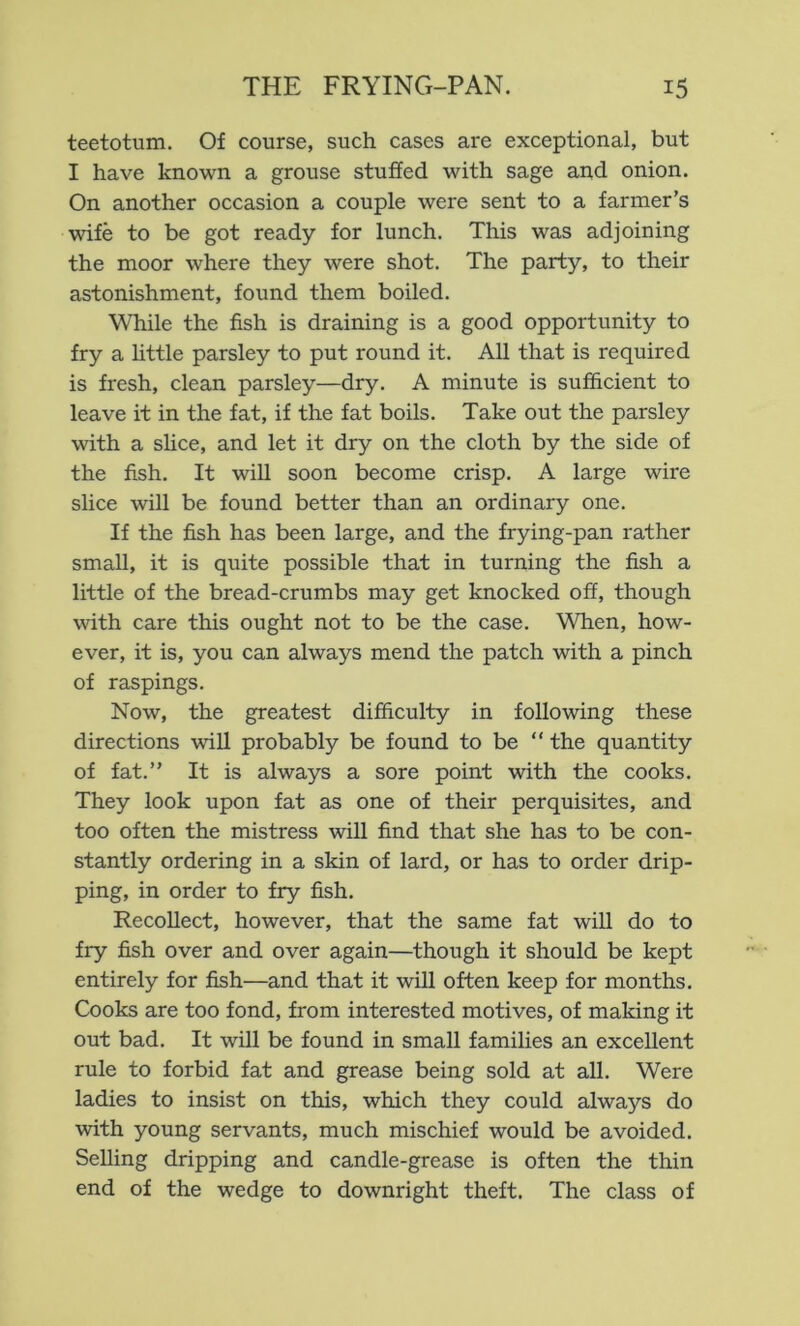 THE FRYING-PAN. 15

teetotum. Of course, such cases are exceptional, but I have known a grouse stuffed with sage and onion. On another occasion a couple were sent to a farmer's wife to be got ready for lunch. This was adjoining the moor where they were shot. The party, to their astonishment, found them boiled.

While the fish is draining is a good opportunity to fry a little parsley to put round it. All that is required is fresh, clean parsley—dry. A minute is sufficient to leave it in the fat, if the fat boils. Take out the parsley with a slice, and let it dry on the cloth by the side of the fish. It will soon become crisp. A large wire slice will be found better than an ordinary one.

If the fish has been large, and the frying-pan rather small, it is quite possible that in turning the fish a little of the bread-crumbs may get knocked off, though with care this ought not to be the case. When, however, it is, you can always mend the patch with a pinch of raspings.

Now, the greatest difficulty in following these directions will probably be found to be "the quantity of fat." It is always a sore point with the cooks. They look upon fat as one of their perquisites, and too often the mistress will find that she has to be constantly ordering in a skin of lard, or has to order dripping, in order to fry fish.

Recollect, however, that the same fat will do to fry fish over and over again—though it should be kept entirely for fish—and that it will often keep for months. Cooks are too fond, from interested motives, of making it out bad. It will be found in small families an excellent rule to forbid fat and grease being sold at all. Were ladies to insist on this, which they could always do with young servants, much mischief would be avoided. Selling dripping and candle-grease is often the thin end of the wedge to downright theft. The class of